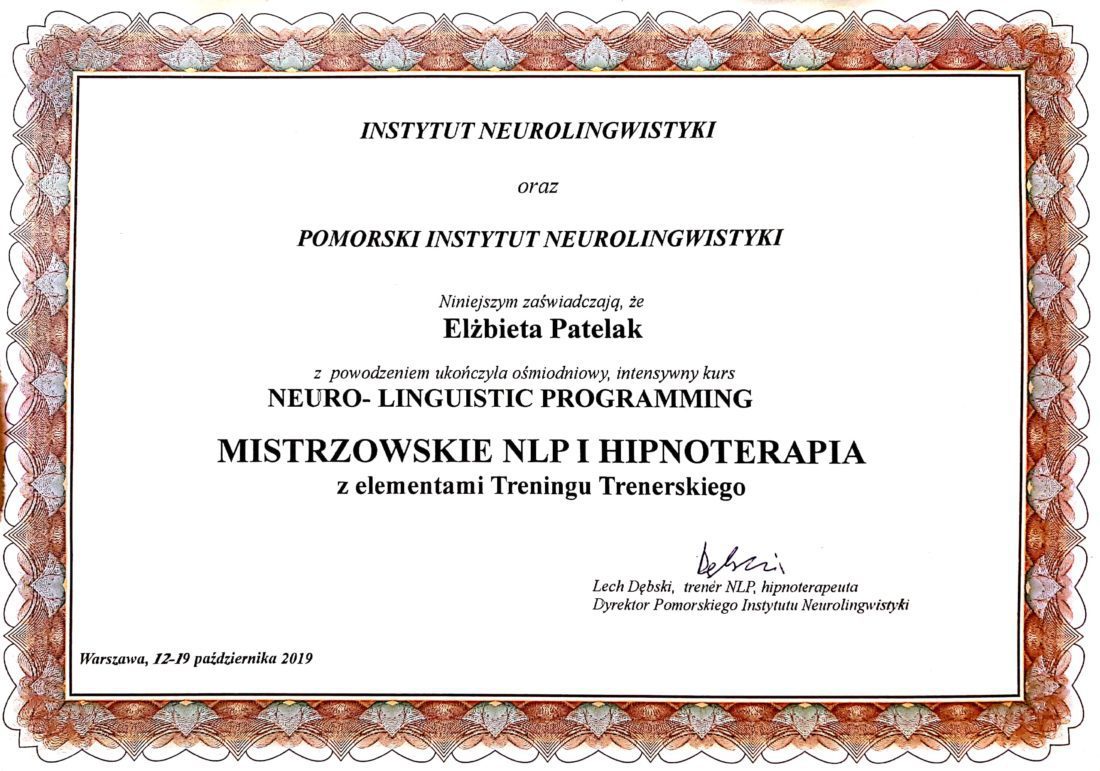 INSTYTUT NEUROLINGWISTYKI

oraz

POMORSKI INSTYTUT NEUROLINGWISTYKI

Niniejszym zaświadczają, że

Elżbieta Patelak

z powodzeniem ukończyła ośmiodniowy, intensywny kurs

NEURO- LINGUISTIC PROGRAMMING

MISTRZOWSKIE NLP I HIPNOTERAPIA

z elementami Treningu Trenerskiego

Dębski

Lech Dębski, trener NLP, hipnoterapeuta
Dyrektor Pomorskiego Instytutu Neurolingwistyki

Warszawa, 12-19 października 2019